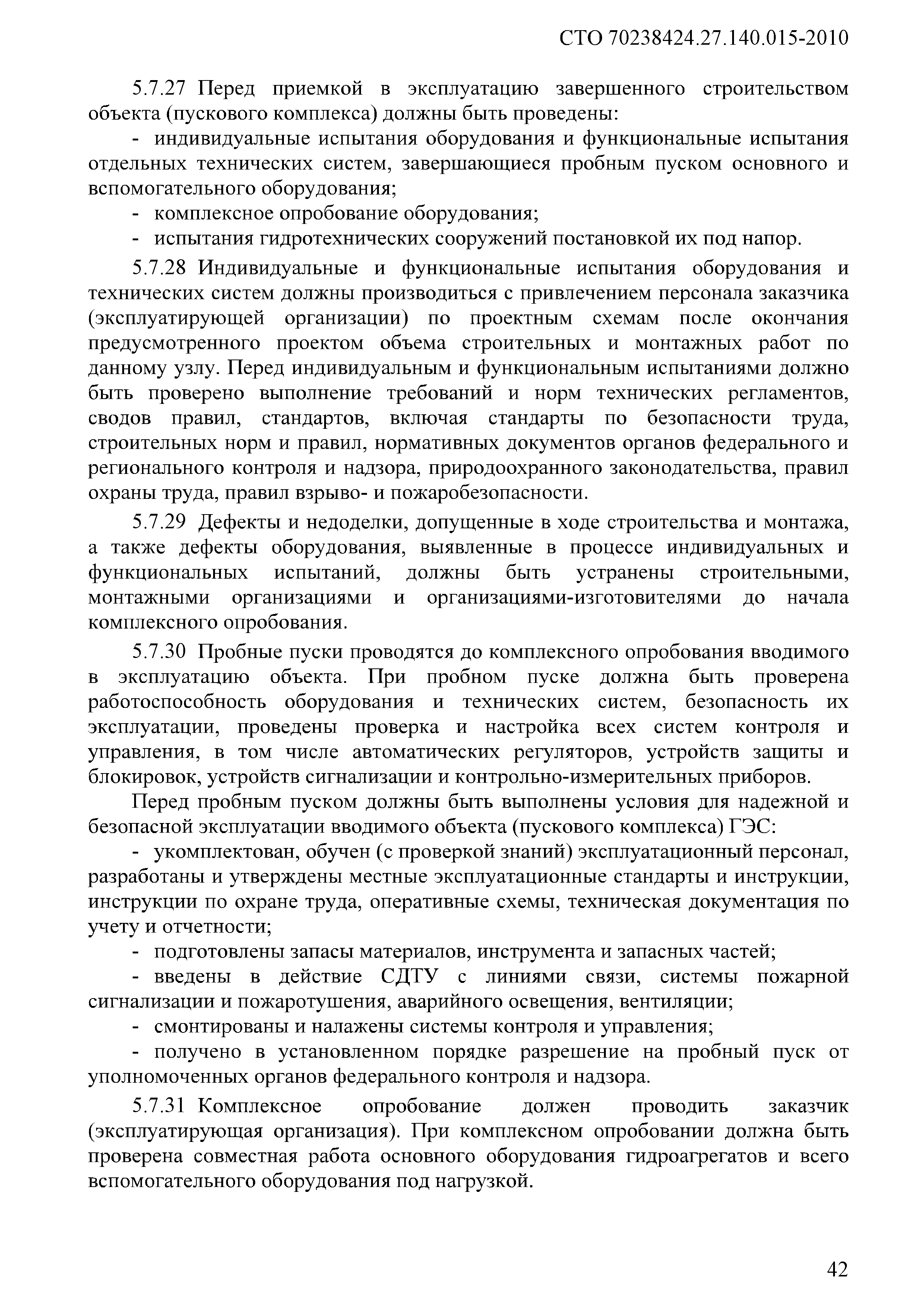 СТО 70238424.27.140.015-2010

5.7.27 Перед приемкой в эксплуатацию завершенного строительством объекта (пускового комплекса) должны быть проведены:

- индивидуальные испытания оборудования и функциональные испытания отдельных технических систем, завершающиеся пробным пуском основного и вспомогательного оборудования;

- комплексное опробование оборудования;

- испытания гидротехнических сооружений постановкой их под напор.

5.7.28 Индивидуальные и функциональные испытания оборудования и технических систем должны производиться с привлечением персонала заказчика (эксплуатирующей организации) по проектным схемам после окончания предусмотренного проектом объема строительных и монтажных работ по данному узлу. Перед индивидуальным и функциональным испытаниями должно быть проверено выполнение требований и норм технических регламентов, сводов правил, стандартов, включая стандарты по безопасности труда, строительных норм и правил, нормативных документов органов федерального и регионального контроля и надзора, природоохранного законодательства, правил охраны труда, правил взрыво- и пожаробезопасности.

5.7.29 Дефекты и недоделки, допущенные в ходе строительства и монтажа, а также дефекты оборудования, выявленные в процессе индивидуальных и функциональных испытаний, должны быть устранены строительными, монтажными организациями и организациями-изготовителями до начала комплексного опробования.

5.7.30 Пробные пуски проводятся до комплексного опробования вводимого в эксплуатацию объекта. При пробном пуске должна быть проверена работоспособность оборудования и технических систем, безопасность их эксплуатации, проведены проверка и настройка всех систем контроля и управления, в том числе автоматических регуляторов, устройств защиты и блокировок, устройств сигнализации и контрольно-измерительных приборов.

Перед пробным пуском должны быть выполнены условия для надежной и безопасной эксплуатации вводимого объекта (пускового комплекса) ГЭС:

- укомплектован, обучен (с проверкой знаний) эксплуатационный персонал, разработаны и утверждены местные эксплуатационные стандарты и инструкции, инструкции по охране труда, оперативные схемы, техническая документация по учету и отчетности;

- подготовлены запасы материалов, инструмента и запасных частей;

- введены в действие СДТУ с линиями связи, системы пожарной сигнализации и пожаротушения, аварийного освещения, вентиляции;

- смонтированы и налажены системы контроля и управления;

- получено в установленном порядке разрешение на пробный пуск от уполномоченных органов федерального контроля и надзора.

5.7.31 Комплексное опробование должен проводить заказчик (эксплуатирующая организация). При комплексном опробовании должна быть проверена совместная работа основного оборудования гидроагрегатов и всего вспомогательного оборудования под нагрузкой.

42